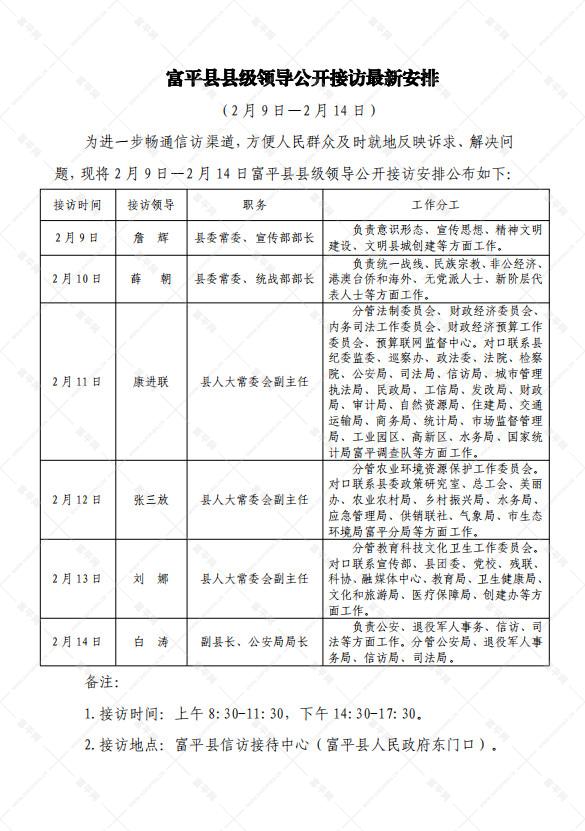 富平县县级领导公开接访最新安排

（2月9日—2月14日）

为进一步畅通信访渠道，方便人民群众及时就地反映诉求、解决问题，现将2月9日—2月14日富平县县级领导公开接访安排公布如下：

| 接访时间 | 接访领导 | 职务 | 工作分工 |
|---|---|---|---|
| 2月9日 | 詹　辉 | 县委常委、宣传部部长 | 负责意识形态、宣传思想、精神文明建设、文明县城创建等方面工作。 |
| 2月10日 | 薛　朝 | 县委常委、统战部部长 | 负责统一战线、民族宗教、非公经济、港澳台侨和海外、无党派人士、新阶层代表人士等方面工作。 |
| 2月11日 | 康进联 | 县人大常委会副主任 | 分管法制委员会、财政经济委员会、内务司法工作委员会、财政经济预算工作委员会、预算联网监督中心。对口联系县纪委监委、巡察办、政法委、法院、检察院、公安局、司法局、信访局、城市管理执法局、民政局、工信局、发改局、财政局、审计局、自然资源局、住建局、交通运输局、商务局、统计局、市场监督管理局、工业园区、高新区、水务局、国家统计局富平调查队等方面工作。 |
| 2月12日 | 张三放 | 县人大常委会副主任 | 分管农业环境资源保护工作委员会。对口联系县委政策研究室、总工会、美丽办、农业农村局、乡村振兴局、水务局、应急管理局、供销联社、气象局、市生态环境局富平分局等方面工作。 |
| 2月13日 | 刘　娜 | 县人大常委会副主任 | 分管教育科技文化卫生工作委员会。对口联系宣传部、县团委、党校、残联、科协、融媒体中心、教育局、卫生健康局、文化和旅游局、医疗保障局、创建办等方面工作。 |
| 2月14日 | 白　涛 | 副县长、公安局局长 | 负责公安、退役军人事务、信访、司法等方面工作。分管公安局、退役军人事务局、信访局、司法局。 |

备注：

1.接访时间：上午8:30-11:30，下午14:30-17:30。

2.接访地点：富平县信访接待中心（富平县人民政府东门口）。